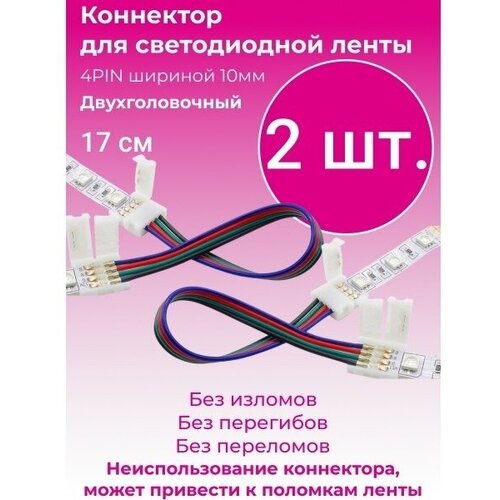 Коннектор
для светодиодной ленты

4PIN шириной 10мм

Двухголовочный

17 см

2 шт.

Без изломов
Без перегибов
Без переломов
Неиспользование коннектора, может привести к поломкам ленты